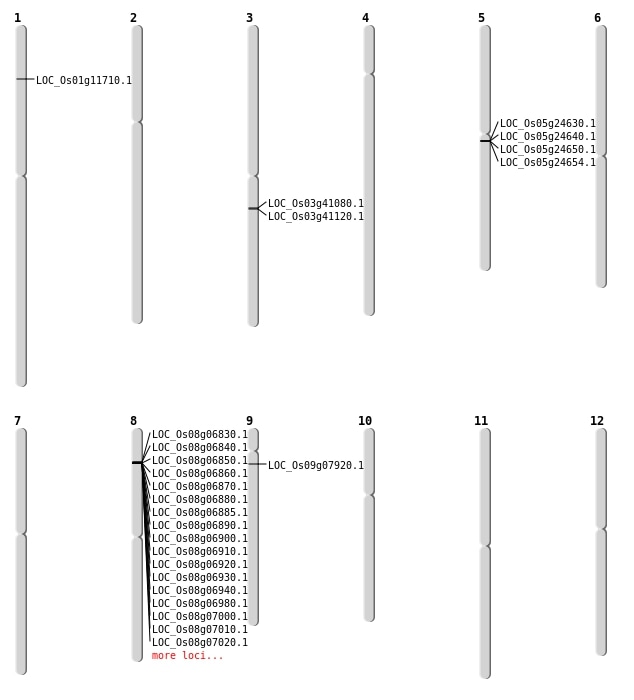 1
LOC_Os01g11710.1

2

3
LOC_Os03g41080.1
LOC_Os03g41120.1

4

5
LOC_Os05g24630.1
LOC_Os05g24640.1
LOC_Os05g24650.1
LOC_Os05g24654.1

6

7

8
LOC_Os08g06830.1
LOC_Os08g06840.1
LOC_Os08g06850.1
LOC_Os08g06860.1
LOC_Os08g06870.1
LOC_Os08g06880.1
LOC_Os08g06885.1
LOC_Os08g06890.1
LOC_Os08g06900.1
LOC_Os08g06910.1
LOC_Os08g06920.1
LOC_Os08g06930.1
LOC_Os08g06940.1
LOC_Os08g06980.1
LOC_Os08g07000.1
LOC_Os08g07010.1
LOC_Os08g07020.1
more loci...

9
LOC_Os09g07920.1

10

11

12